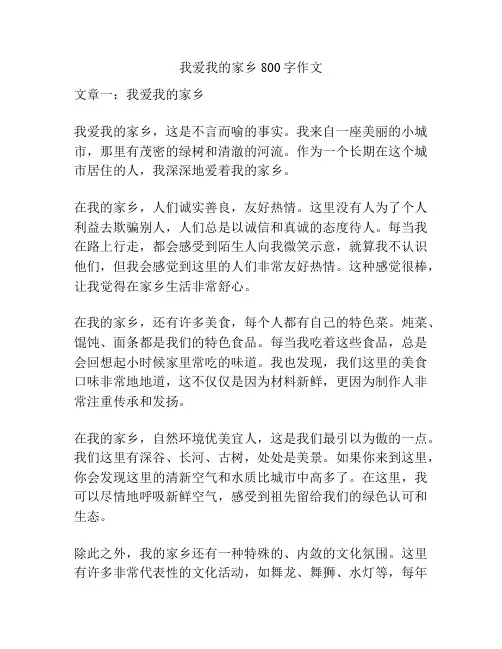 我爱我的家乡 800 字作文

文章一：我爱我的家乡

我爱我的家乡，这是不言而喻的事实。我来自一座美丽的小城市，那里有茂密的绿树和清澈的河流。作为一个长期在这个城市居住的人，我深深地爱着我的家乡。

在我的家乡，人们诚实善良，友好热情。这里没有人为了个人利益去欺骗别人，人们总是以诚信和真诚的态度待人。每当我在路上行走，都会感受到陌生人向我微笑示意，就算我不认识他们，但我会感觉到这里的人们非常友好热情。这种感觉很棒，让我觉得在家乡生活非常舒心。

在我的家乡，还有许多美食，每个人都有自己的特色菜。炖菜、馄饨、面条都是我们的特色食品。每当我吃着这些食品，总是会回想起小时候家里常吃的味道。我也发现，我们这里的美食口味非常地地道，这不仅仅是因为材料新鲜，更因为制作人非常注重传承和发扬。

在我的家乡，自然环境优美宜人，这是我们最引以为傲的一点。我们这里有深谷、长河、古树，处处是美景。如果你来到这里，你会发现这里的清新空气和水质比城市中高多了。在这里，我可以尽情地呼吸新鲜空气，感受到祖先留给我们的绿色认可和生态。

除此之外，我的家乡还有一种特殊的、内敛的文化氛围。这里有许多非常代表性的文化活动，如舞龙、舞狮、水灯等，每年